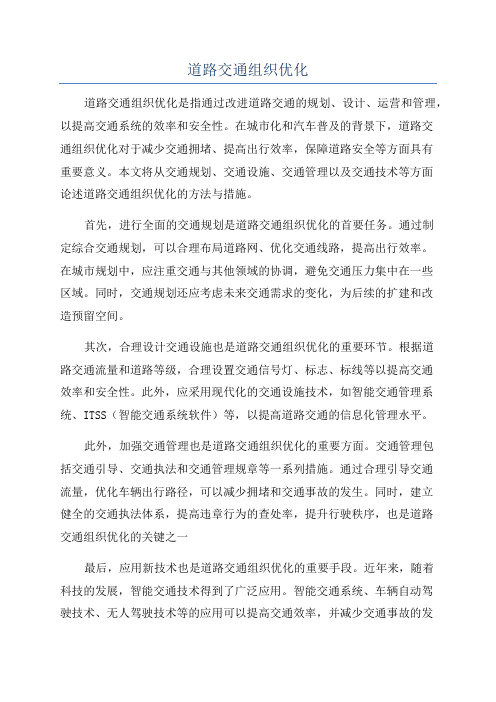 道路交通组织优化

道路交通组织优化是指通过改进道路交通的规划、设计、运营和管理，以提高交通系统的效率和安全性。在城市化和汽车普及的背景下，道路交通组织优化对于减少交通拥堵、提高出行效率，保障道路安全等方面具有重要意义。本文将从交通规划、交通设施、交通管理以及交通技术等方面论述道路交通组织优化的方法与措施。

首先，进行全面的交通规划是道路交通组织优化的首要任务。通过制定综合交通规划，可以合理布局道路网、优化交通线路，提高出行效率。在城市规划中，应注重交通与其他领域的协调，避免交通压力集中在一些区域。同时，交通规划还应考虑未来交通需求的变化，为后续的扩建和改造预留空间。

其次，合理设计交通设施也是道路交通组织优化的重要环节。根据道路交通流量和道路等级，合理设置交通信号灯、标志、标线等以提高交通效率和安全性。此外，应采用现代化的交通设施技术，如智能交通管理系统、ITSS（智能交通系统软件）等，以提高道路交通的信息化管理水平。

此外，加强交通管理也是道路交通组织优化的重要方面。交通管理包括交通引导、交通执法和交通管理规章等一系列措施。通过合理引导交通流量，优化车辆出行路径，可以减少拥堵和交通事故的发生。同时，建立健全的交通执法体系，提高违章行为的查处率，提升行驶秩序，也是道路交通组织优化的关键之一

最后，应用新技术也是道路交通组织优化的重要手段。近年来，随着科技的发展，智能交通技术得到了广泛应用。智能交通系统、车辆自动驾驶技术、无人驾驶技术等的应用可以提高交通效率，并减少交通事故的发